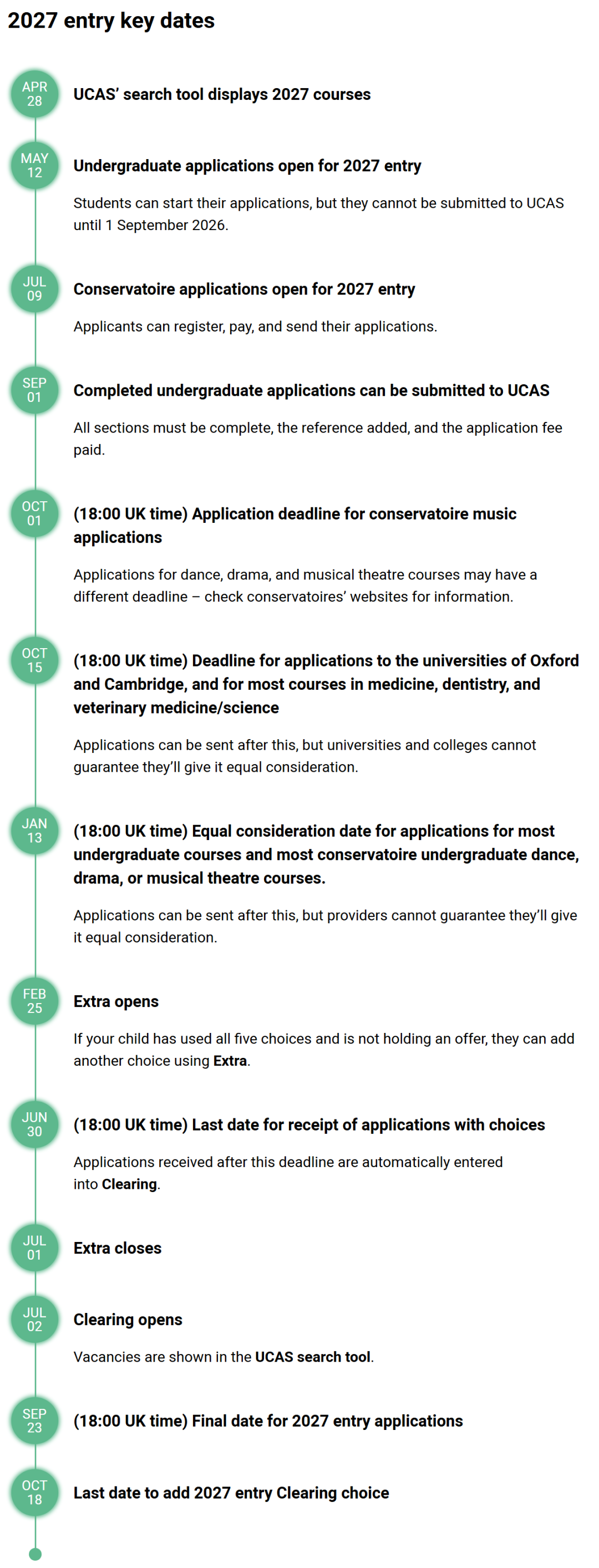 2027 entry key dates

APR
28
UCAS' search tool displays 2027 courses

MAY
12
Undergraduate applications open for 2027 entry

Students can start their applications, but they cannot be submitted to UCAS until 1 September 2026.

JUL
09
Conservatoire applications open for 2027 entry

Applicants can register, pay, and send their applications.

SEP
01
Completed undergraduate applications can be submitted to UCAS

All sections must be complete, the reference added, and the application fee paid.

OCT
01
(18:00 UK time) Application deadline for conservatoire music applications

Applications for dance, drama, and musical theatre courses may have a different deadline – check conservatoires' websites for information.

OCT
15
(18:00 UK time) Deadline for applications to the universities of Oxford and Cambridge, and for most courses in medicine, dentistry, and veterinary medicine/science

Applications can be sent after this, but universities and colleges cannot guarantee they'll give it equal consideration.

JAN
13
(18:00 UK time) Equal consideration date for applications for most undergraduate courses and most conservatoire undergraduate dance, drama, or musical theatre courses.

Applications can be sent after this, but providers cannot guarantee they'll give it equal consideration.

FEB
25
Extra opens

If your child has used all five choices and is not holding an offer, they can add another choice using Extra.

JUN
30
(18:00 UK time) Last date for receipt of applications with choices

Applications received after this deadline are automatically entered into Clearing.

JUL
01
Extra closes

JUL
02
Clearing opens

Vacancies are shown in the UCAS search tool.

SEP
23
(18:00 UK time) Final date for 2027 entry applications

OCT
18
Last date to add 2027 entry Clearing choice